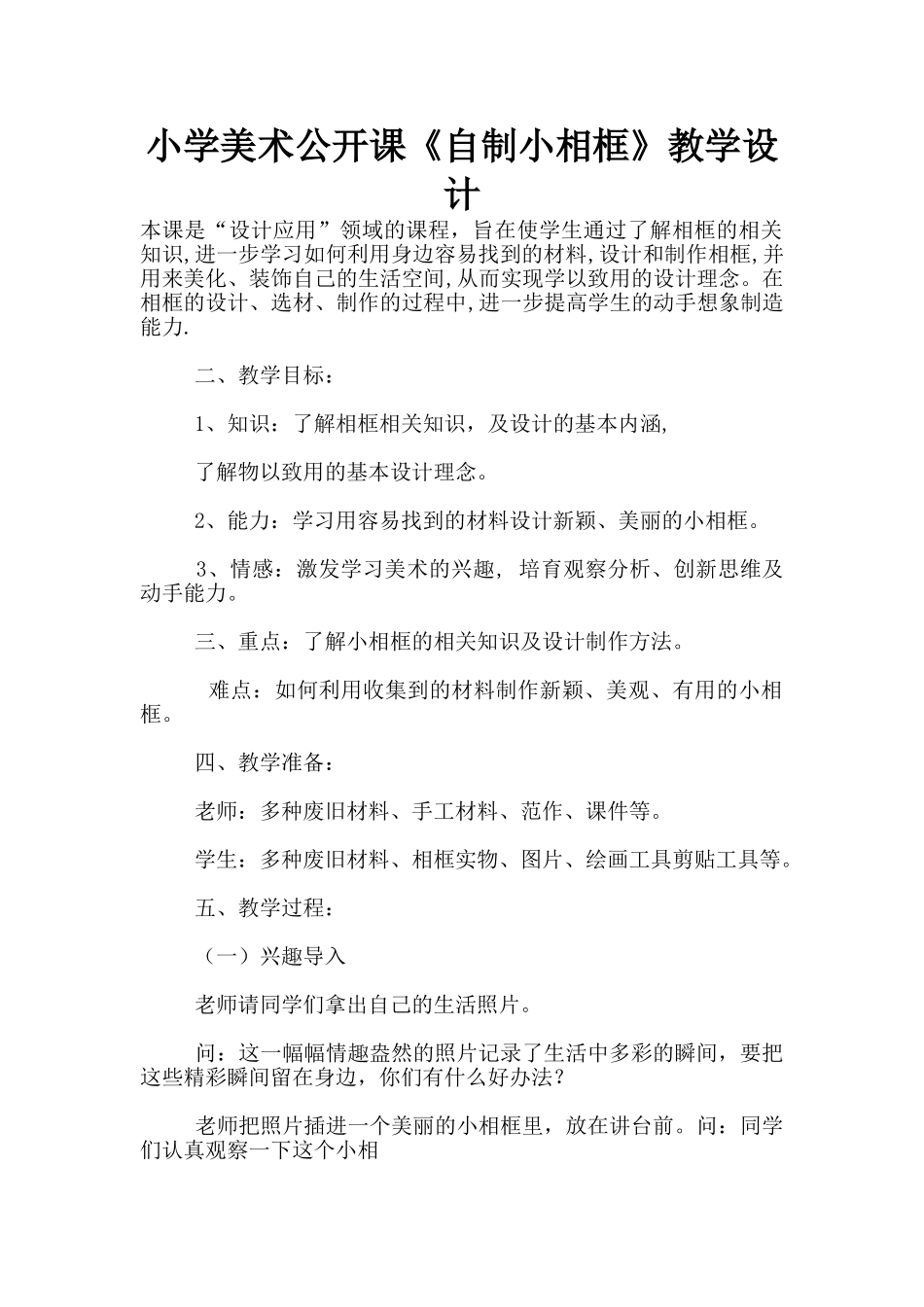 小学美术公开课《自制小相框》教学设计

本课是“设计应用”领域的课程，旨在使学生通过了解相框的相关知识,进一步学习如何利用身边容易找到的材料,设计和制作相框,并用来美化、装饰自己的生活空间,从而实现学以致用的设计理念。在相框的设计、选材、制作的过程中,进一步提高学生的动手想象制造能力.

二、教学目标：

1、知识：了解相框相关知识，及设计的基本内涵,

了解物以致用的基本设计理念。

2、能力：学习用容易找到的材料设计新颖、美丽的小相框。

3、情感：激发学习美术的兴趣, 培育观察分析、创新思维及动手能力。

三、重点：了解小相框的相关知识及设计制作方法。

难点：如何利用收集到的材料制作新颖、美观、有用的小相框。

四、教学准备：

老师：多种废旧材料、手工材料、范作、课件等。

学生：多种废旧材料、相框实物、图片、绘画工具剪贴工具等。

五、教学过程：

（一）兴趣导入

老师请同学们拿出自己的生活照片。

问：这一幅幅情趣盎然的照片记录了生活中多彩的瞬间，要把这些精彩瞬间留在身边，你们有什么好办法？

老师把照片插进一个美丽的小相框里，放在讲台前。问：同学们认真观察一下这个小相